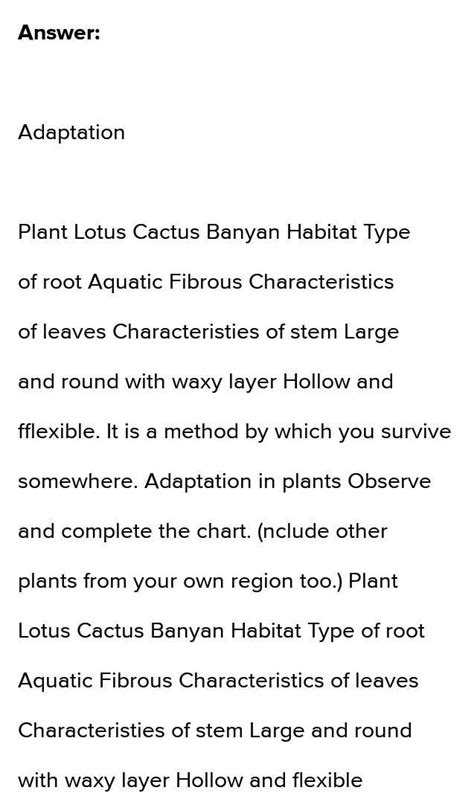 **Answer:**

Adaptation

Plant Lotus Cactus Banyan Habitat Type of root Aquatic Fibrous Characteristics of leaves Characteristies of stem Large and round with waxy layer Hollow and fflexible. It is a method by which you survive somewhere. Adaptation in plants Observe and complete the chart. (nclude other plants from your own region too.) Plant Lotus Cactus Banyan Habitat Type of root Aquatic Fibrous Characteristics of leaves Characteristies of stem Large and round with waxy layer Hollow and flexible